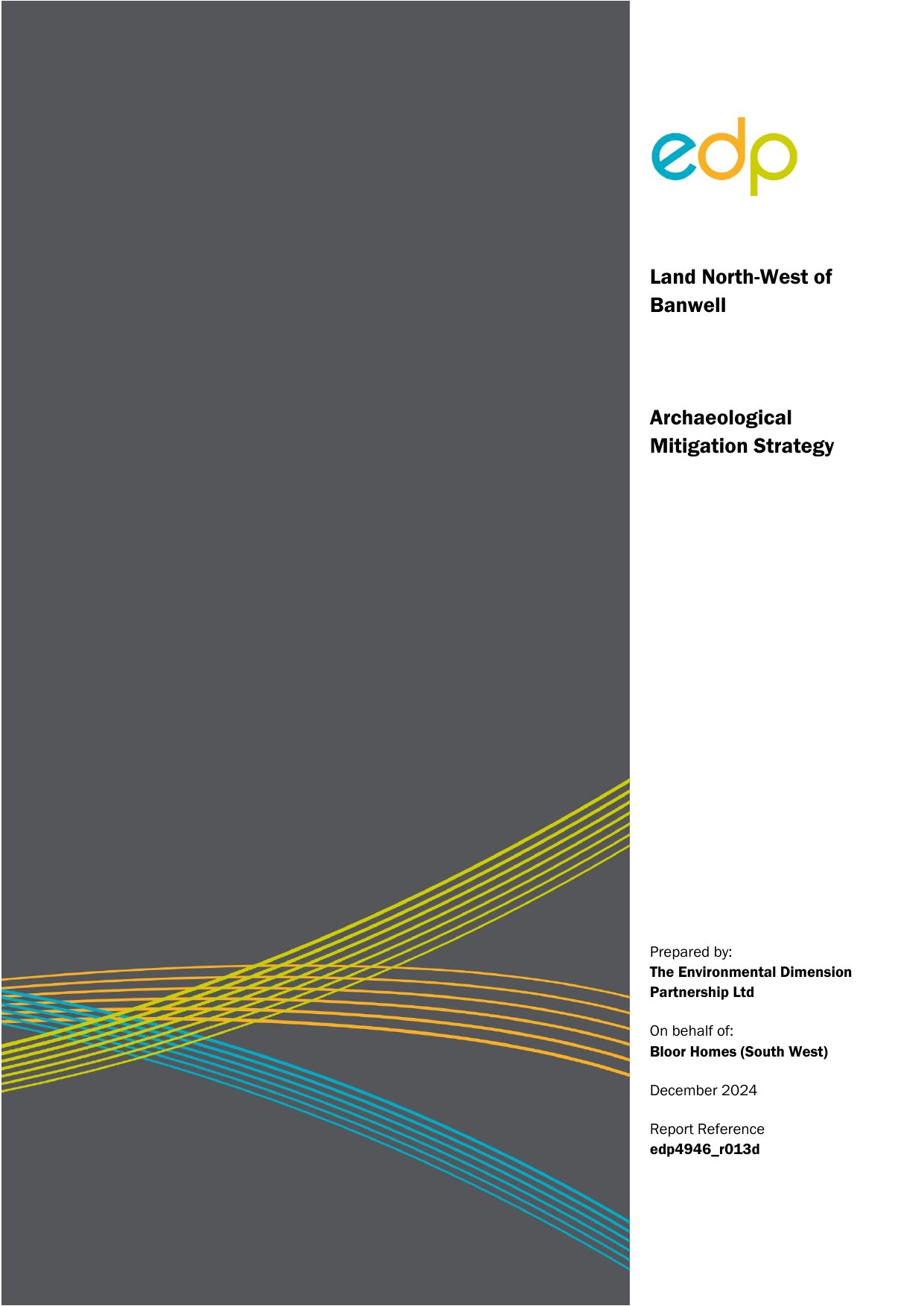 edp

Land North-West of Banwell

Archaeological Mitigation Strategy

Prepared by:
The Environmental Dimension Partnership Ltd

On behalf of:
Bloor Homes (South West)

December 2024

Report Reference
edp4946_r013d